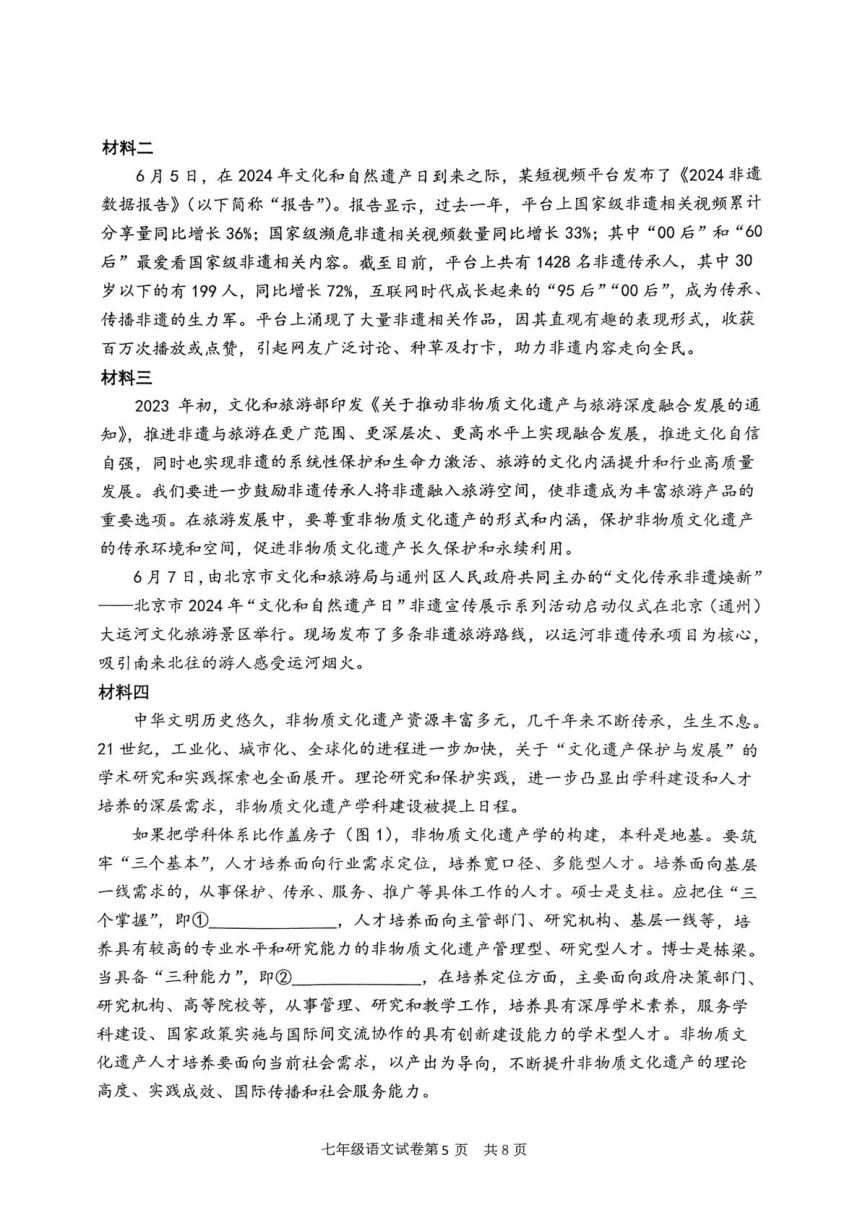 材料二

6月5日，在2024年文化和自然遗产日到来之际，某短视频平台发布了《2024非遗数据报告》（以下简称“报告”）。报告显示，过去一年，平台上国家级非遗相关视频累计分享量同比增长36%；国家级濒危非遗相关视频数量同比增长33%；其中“00后”和“60后”最爱看国家级非遗相关内容。截至目前，平台上共有1428名非遗传承人，其中30岁以下的有199人，同比增长72%，互联网时代成长起来的“95后”“00后”，成为传承、传播非遗的生力军。平台上涌现了大量非遗相关作品，因其直观有趣的表现形式，收获百万次播放或点赞，引起网友广泛讨论、种草及打卡，助力非遗内容走向全民。

材料三

2023年初，文化和旅游部印发《关于推动非物质文化遗产与旅游深度融合发展的通知》，推进非遗与旅游在更广范围、更深层次、更高水平上实现融合发展，推进文化自信自强，同时也实现非遗的系统性保护和生命力激活、旅游的文化内涵提升和行业高质量发展。我们要进一步鼓励非遗传承人将非遗融入旅游空间，使非遗成为丰富旅游产品的重要选项。在旅游发展中，要尊重非物质文化遗产的形式和内涵，保护非物质文化遗产的传承环境和空间，促进非物质文化遗产长久保护和永续利用。

6月7日，由北京市文化和旅游局与通州区人民政府共同主办的“文化传承非遗焕新”——北京市2024年“文化和自然遗产日”非遗宣传展示系列活动启动仪式在北京（通州）大运河文化旅游景区举行。现场发布了多条非遗旅游路线，以运河非遗传承项目为核心，吸引南来北往的游人感受运河烟火。

材料四

中华文明历史悠久，非物质文化遗产资源丰富多元，几千年来不断传承，生生不息。21世纪，工业化、城市化、全球化的进程进一步加快，关于“文化遗产保护与发展”的学术研究和实践探索也全面展开。理论研究和保护实践，进一步凸显出学科建设和人才培养的深层需求，非物质文化遗产学科建设被提上日程。

如果把学科体系比作盖房子（图1），非物质文化遗产学的构建，本科是地基。要筑牢“三个基本”，人才培养面向行业需求定位，培养宽口径、多能型人才。培养面向基层一线需求的，从事保护、传承、服务、推广等具体工作的人才。硕士是支柱。应把住“三个掌握”，即①______________，人才培养面向主管部门、研究机构、基层一线等，培养具有较高的专业水平和研究能力的非物质文化遗产管理型、研究型人才。博士是栋梁。当具备“三种能力”，即②______________，在培养定位方面，主要面向政府决策部门、研究机构、高等院校等，从事管理、研究和教学工作，培养具有深厚学术素养，服务学科建设、国家政策实施与国际间交流协作的具有创新建设能力的学术型人才。非物质文化遗产人才培养要面向当前社会需求，以产出为导向，不断提升非物质文化遗产的理论高度、实践成效、国际传播和社会服务能力。

七年级语文试卷第5页　共8页